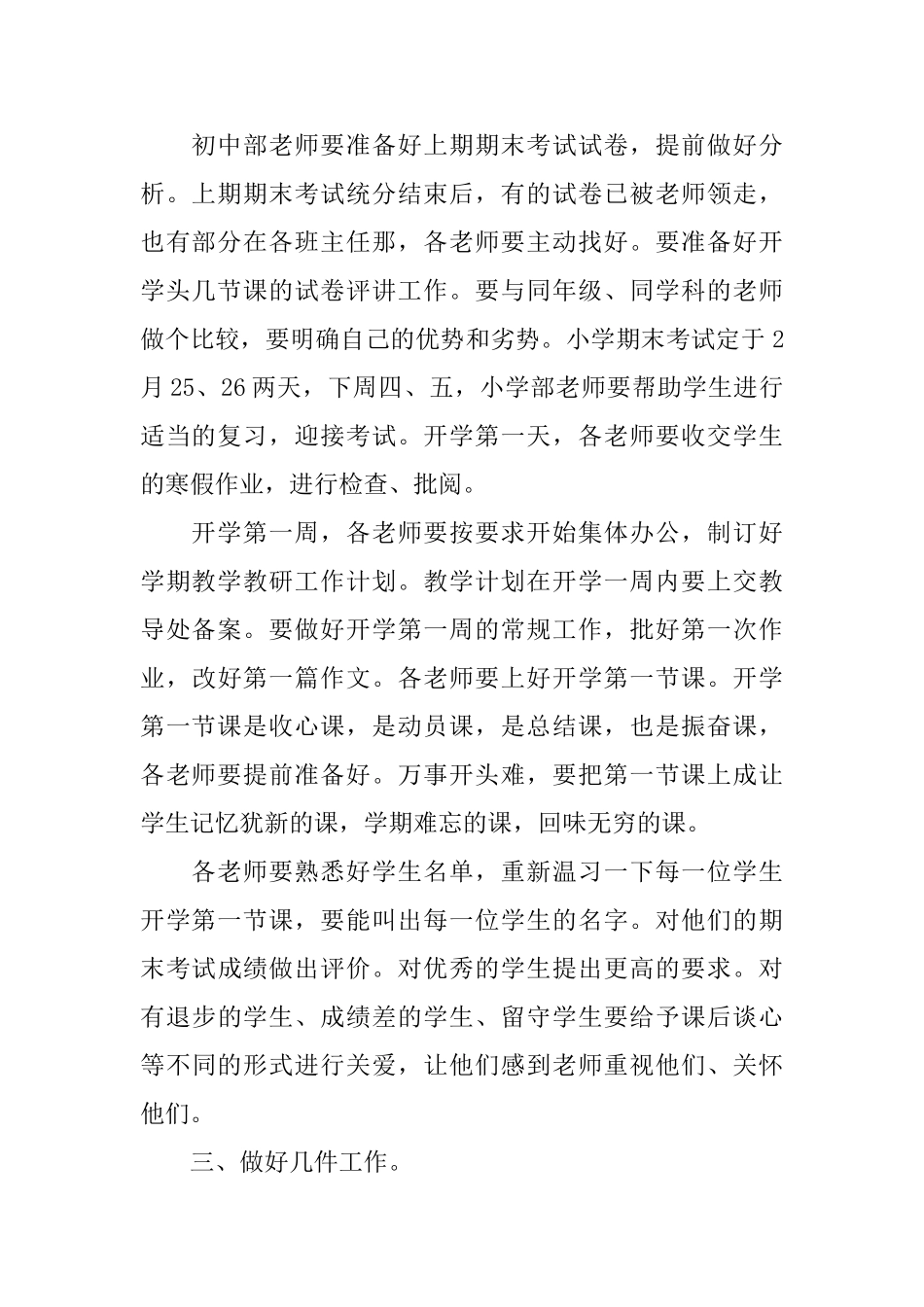 初中部老师要准备好上期期末考试试卷，提前做好分析。上期期末考试统分结束后，有的试卷已被老师领走，也有部分在各班主任那，各老师要主动找好。要准备好开学头几节课的试卷评讲工作。要与同年级、同学科的老师做个比较，要明确自己的优势和劣势。小学期末考试定于2月25、26两天，下周四、五，小学部老师要帮助学生进行适当的复习，迎接考试。开学第一天，各老师要收交学生的寒假作业，进行检查、批阅。

开学第一周，各老师要按要求开始集体办公，制订好学期教学教研工作计划。教学计划在开学一周内要上交教导处备案。要做好开学第一周的常规工作，批好第一次作业，改好第一篇作文。各老师要上好开学第一节课。开学第一节课是收心课，是动员课，是总结课，也是振奋课，各老师要提前准备好。万事开头难，要把第一节课上成让学生记忆犹新的课，学期难忘的课，回味无穷的课。

各老师要熟悉好学生名单，重新温习一下每一位学生开学第一节课，要能叫出每一位学生的名字。对他们的期末考试成绩做出评价。对优秀的学生提出更高的要求。对有退步的学生、成绩差的学生、留守学生要给予课后谈心等不同的形式进行关爱，让他们感到老师重视他们、关怀他们。

三、做好几件工作。